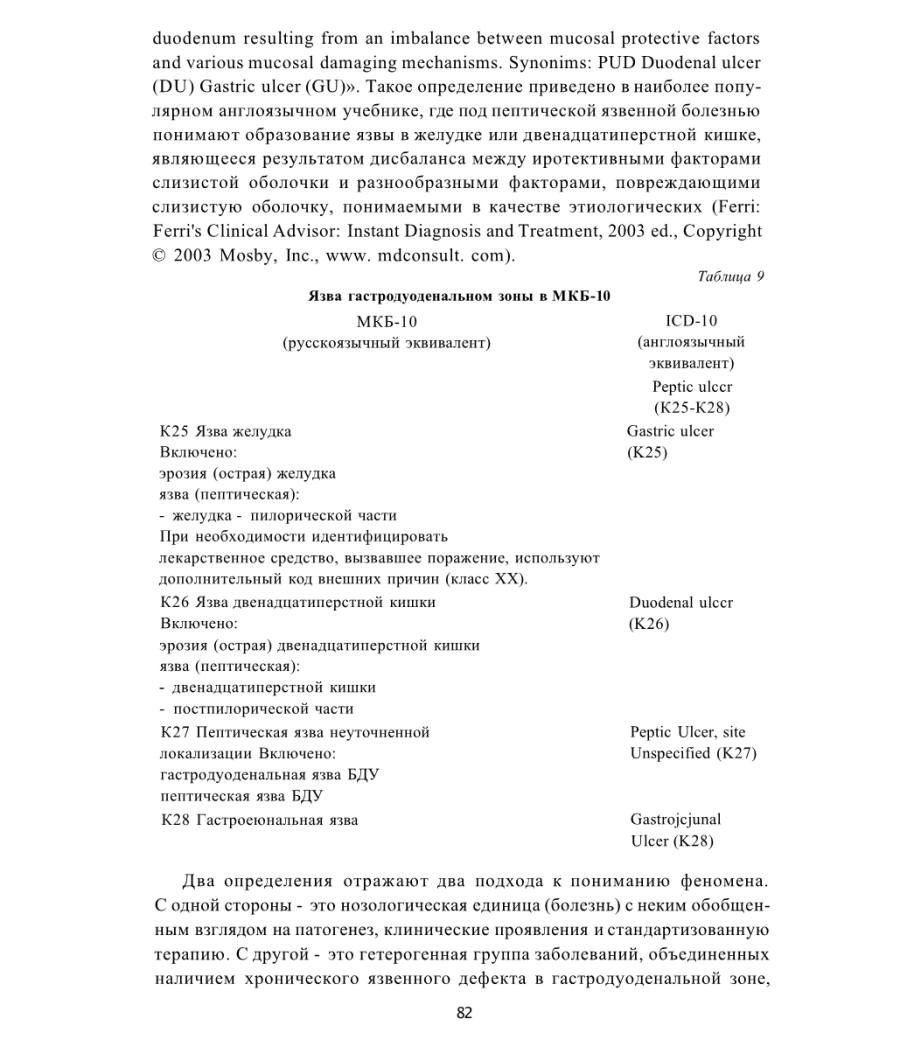 duodenum resulting from an imbalance between mucosal protective factors and various mucosal damaging mechanisms. Synonims: PUD Duodenal ulcer (DU) Gastric ulcer (GU)». Такое определение приведено в наиболее популярном англоязычном учебнике, где под пептической язвенной болезнью понимают образование язвы в желудке или двенадцатиперстной кишке, являющееся результатом дисбаланса между иротективными факторами слизистой оболочки и разнообразными факторами, повреждающими слизистую оболочку, понимаемыми в качестве этиологических (Ferri: Ferri's Clinical Advisor: Instant Diagnosis and Treatment, 2003 ed., Copyright © 2003 Mosby, Inc., www. mdconsult. com).

Таблица 9

Язва гастродуоденальном зоны в МКБ-10

| МКБ-10 (русскоязычный эквивалент) | ICD-10 (англоязычный эквивалент) Peptic ulccr (K25-K28) |
|---|---|
| K25 Язва желудка Включено: эрозия (острая) желудка язва (пептическая): - желудка - пилорической части При необходимости идентифицировать лекарственное средство, вызвавшее поражение, используют дополнительный код внешних причин (класс XX). | Gastric ulcer (K25) |
| K26 Язва двенадцатиперстной кишки Включено: эрозия (острая) двенадцатиперстной кишки язва (пептическая): - двенадцатиперстной кишки - постпилорической части | Duodenal ulccr (K26) |
| K27 Пептическая язва неуточненной локализации Включено: гастродуоденальная язва БДУ пептическая язва БДУ | Peptic Ulcer, site Unspecified (K27) |
| K28 Гастроеюнальная язва | Gastrojcjunal Ulcer (K28) |

Два определения отражают два подхода к пониманию феномена. С одной стороны - это нозологическая единица (болезнь) с неким обобщенным взглядом на патогенез, клинические проявления и стандартизованную терапию. С другой - это гетерогенная группа заболеваний, объединенных наличием хронического язвенного дефекта в гастродуоденальной зоне,

82